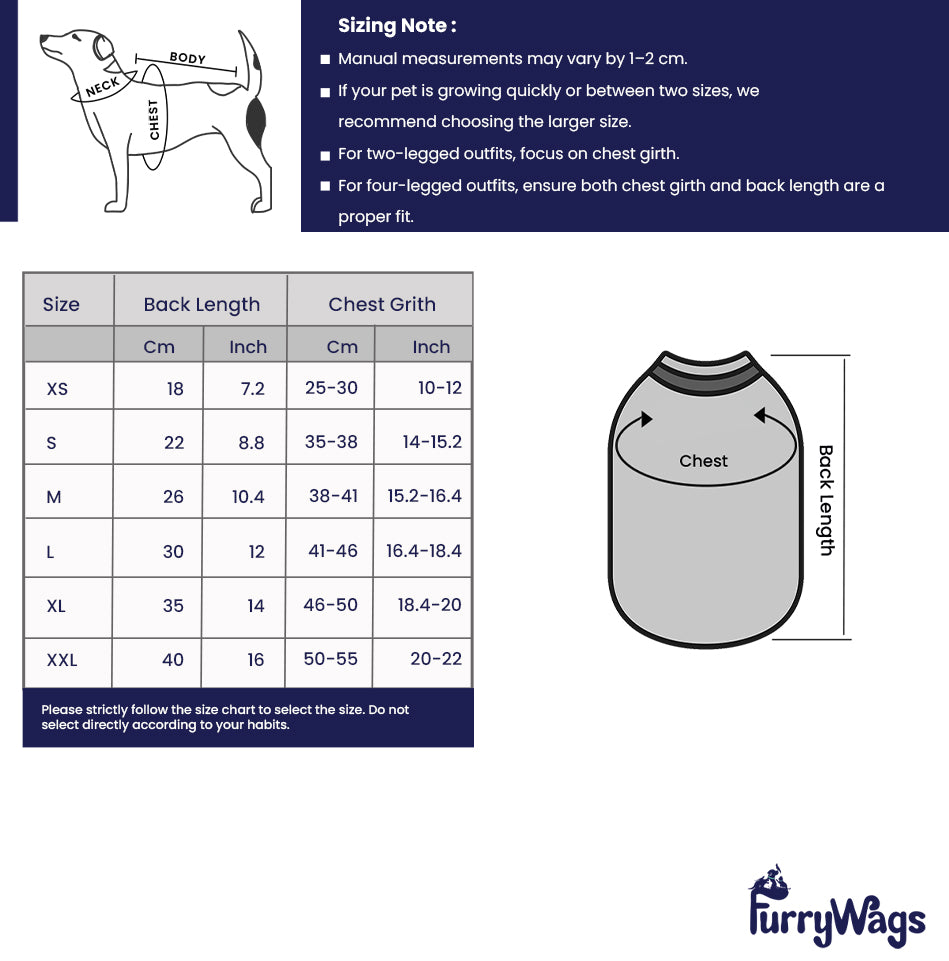 NECK
BODY
CHEST

Sizing Note :

■ Manual measurements may vary by 1–2 cm.

■ If your pet is growing quickly or between two sizes, we recommend choosing the larger size.

■ For two-legged outfits, focus on chest girth.

■ For four-legged outfits, ensure both chest girth and back length are a proper fit.

| Size | Back Length | | Chest Grith | |
|---|---|---|---|---|
| | Cm | Inch | Cm | Inch |
| XS | 18 | 7.2 | 25-30 | 10-12 |
| S | 22 | 8.8 | 35-38 | 14-15.2 |
| M | 26 | 10.4 | 38-41 | 15.2-16.4 |
| L | 30 | 12 | 41-46 | 16.4-18.4 |
| XL | 35 | 14 | 46-50 | 18.4-20 |
| XXL | 40 | 16 | 50-55 | 20-22 |

Please strictly follow the size chart to select the size. Do not select directly according to your habits.

Chest
Back Length

FurryWags